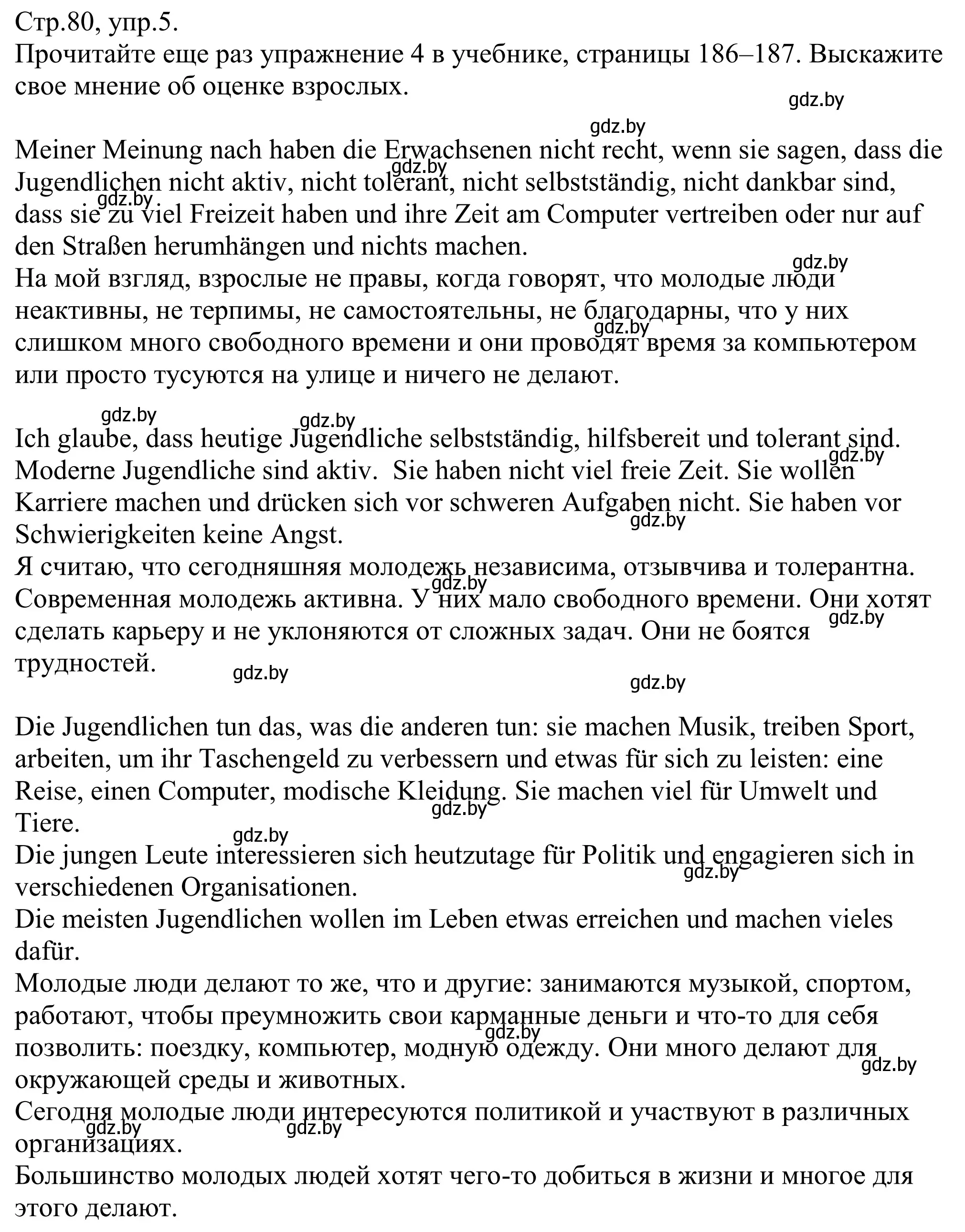 Стр.80, упр.5.
Прочитайте еще раз упражнение 4 в учебнике, страницы 186–187. Выскажите свое мнение об оценке взрослых.

gdz.by

gdz.by

Meiner Meinung nach haben die Erwachsenen nicht recht, wenn sie sagen, dass die Jugendlichen nicht aktiv, nicht tolerant, nicht selbstständig, nicht dankbar sind, dass sie zu viel Freizeit haben und ihre Zeit am Computer vertreiben oder nur auf den Straßen herumhängen und nichts machen.
gdz.by gdz.by gdz.by
На мой взгляд, взрослые не правы, когда говорят, что молодые люди неактивны, не терпимы, не самостоятельны, не благодарны, что у них слишком много свободного времени и они проводят время за компьютером или просто тусуются на улице и ничего не делают.
gdz.by

gdz.by gdz.by

Ich glaube, dass heutige Jugendliche selbstständig, hilfsbereit und tolerant sind. Moderne Jugendliche sind aktiv. Sie haben nicht viel freie Zeit. Sie wollen Karriere machen und drücken sich vor schweren Aufgaben nicht. Sie haben vor Schwierigkeiten keine Angst.
gdz.by gdz.by
Я считаю, что сегодняшняя молодежь независима, отзывчива и толерантна. Современная молодежь активна. У них мало свободного времени. Они хотят сделать карьеру и не уклоняются от сложных задач. Они не боятся трудностей.
gdz.by gdz.by gdz.by gdz.by

Die Jugendlichen tun das, was die anderen tun: sie machen Musik, treiben Sport, arbeiten, um ihr Taschengeld zu verbessern und etwas für sich zu leisten: eine Reise, einen Computer, modische Kleidung. Sie machen viel für Umwelt und Tiere.
gdz.by gdz.by
Die jungen Leute interessieren sich heutzutage für Politik und engagieren sich in verschiedenen Organisationen.
gdz.by
Die meisten Jugendlichen wollen im Leben etwas erreichen und machen vieles dafür.
Молодые люди делают то же, что и другие: занимаются музыкой, спортом, работают, чтобы преумножить свои карманные деньги и что-то для себя позволить: поездку, компьютер, модную одежду. Они много делают для окружающей среды и животных.
gdz.by gdz.by
Сегодня молодые люди интересуются политикой и участвуют в различных организациях.
gdz.by gdz.by
Большинство молодых людей хотят чего-то добиться в жизни и многое для этого делают.